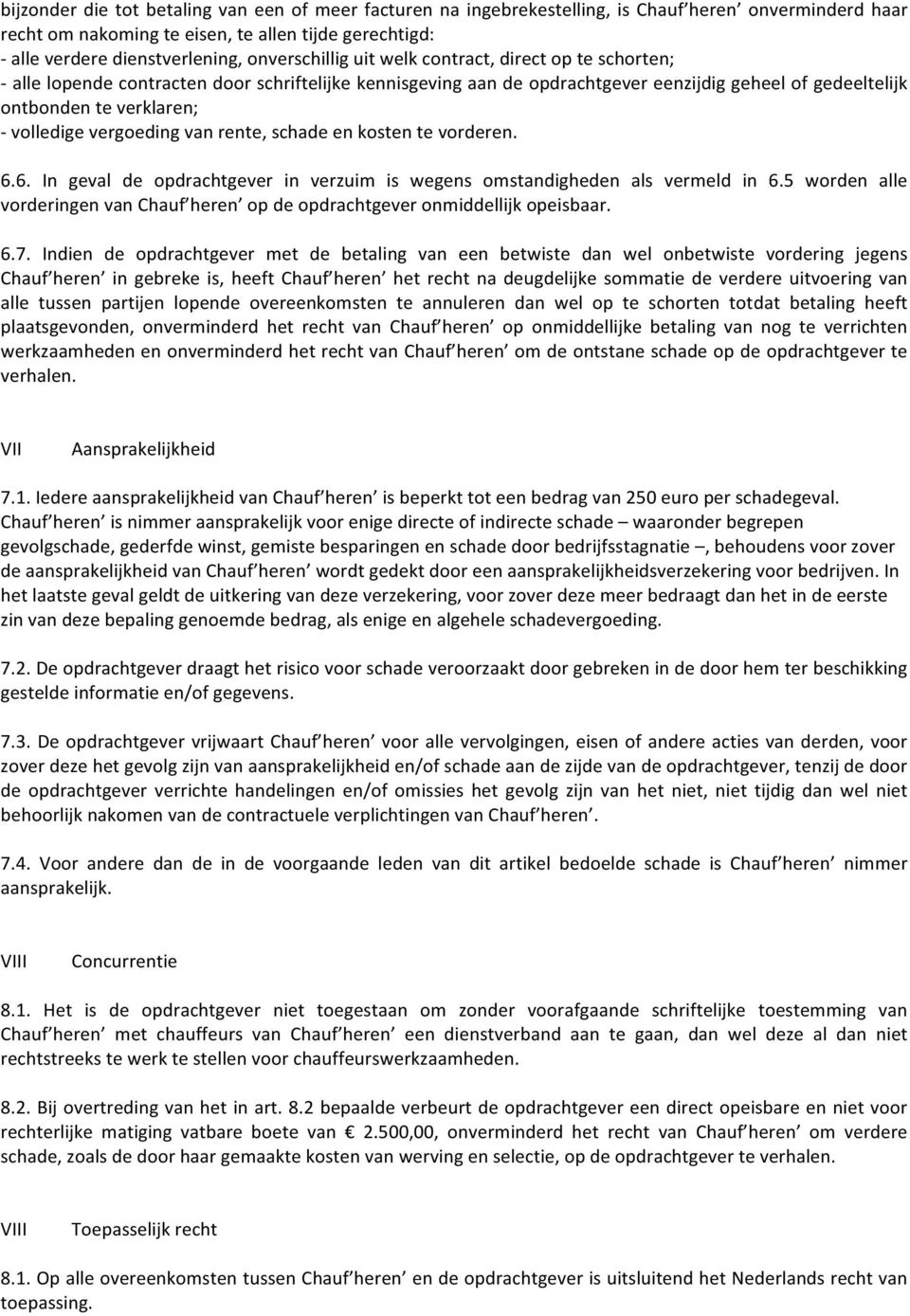 bijzonder die tot betaling van een of meer facturen na ingebrekestelling, is Chauf heren' onverminderd haar recht om nakoming te eisen, te allen tijde gerechtigd:
- alle verdere dienstverlening, onverschillig uit welk contract, direct op te schorten;
- alle lopende contracten door schriftelijke kennisgeving aan de opdrachtgever eenzijdig geheel of gedeeltelijk ontbonden te verklaren;
- volledige vergoeding van rente, schade en kosten te vorderen.

6.6. In geval de opdrachtgever in verzuim is wegens omstandigheden als vermeld in 6.5 worden alle vorderingen van Chauf heren' op de opdrachtgever onmiddellijk opeisbaar.

6.7. Indien de opdrachtgever met de betaling van een betwiste dan wel onbetwiste vordering jegens Chauf heren' in gebreke is, heeft Chauf heren' het recht na deugdelijke sommatie de verdere uitvoering van alle tussen partijen lopende overeenkomsten te annuleren dan wel op te schorten totdat betaling heeft plaatsgevonden, onverminderd het recht van Chauf heren' op onmiddellijke betaling van nog te verrichten werkzaamheden en onverminderd het recht van Chauf heren' om de ontstane schade op de opdrachtgever te verhalen.

VII Aansprakelijkheid

7.1. Iedere aansprakelijkheid van Chauf heren' is beperkt tot een bedrag van 250 euro per schadegeval. Chauf heren' is nimmer aansprakelijk voor enige directe of indirecte schade – waaronder begrepen gevolgschade, gederfde winst, gemiste besparingen en schade door bedrijfsstagnatie –, behoudens voor zover de aansprakelijkheid van Chauf heren' wordt gedekt door een aansprakelijkheidsverzekering voor bedrijven. In het laatste geval geldt de uitkering van deze verzekering, voor zover deze meer bedraagt dan het in de eerste zin van deze bepaling genoemde bedrag, als enige en algehele schadevergoeding.

7.2. De opdrachtgever draagt het risico voor schade veroorzaakt door gebreken in de door hem ter beschikking gestelde informatie en/of gegevens.

7.3. De opdrachtgever vrijwaart Chauf heren' voor alle vervolgingen, eisen of andere acties van derden, voor zover deze het gevolg zijn van aansprakelijkheid en/of schade aan de zijde van de opdrachtgever, tenzij de door de opdrachtgever verrichte handelingen en/of omissies het gevolg zijn van het niet, niet tijdig dan wel niet behoorlijk nakomen van de contractuele verplichtingen van Chauf heren'.

7.4. Voor andere dan de in de voorgaande leden van dit artikel bedoelde schade is Chauf heren' nimmer aansprakelijk.

VIII Concurrentie

8.1. Het is de opdrachtgever niet toegestaan om zonder voorafgaande schriftelijke toestemming van Chauf heren' met chauffeurs van Chauf heren' een dienstverband aan te gaan, dan wel deze al dan niet rechtstreeks te werk te stellen voor chauffeurswerkzaamheden.

8.2. Bij overtreding van het in art. 8.2 bepaalde verbeurt de opdrachtgever een direct opeisbare en niet voor rechterlijke matiging vatbare boete van € 2.500,00, onverminderd het recht van Chauf heren' om verdere schade, zoals de door haar gemaakte kosten van werving en selectie, op de opdrachtgever te verhalen.

VIII Toepasselijk recht

8.1. Op alle overeenkomsten tussen Chauf heren' en de opdrachtgever is uitsluitend het Nederlands recht van toepassing.